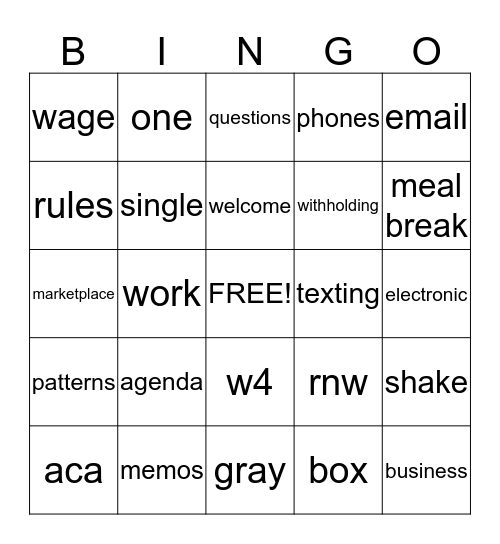 | B | I | N | G | O |
|---|---|---|---|---|
| wage | one | questions | phones | email |
| rules | single | welcome | withholding | meal break |
| marketplace | work | FREE! | texting | electronic |
| patterns | agenda | w4 | rnw | shake |
| aca | memos | gray | box | business |